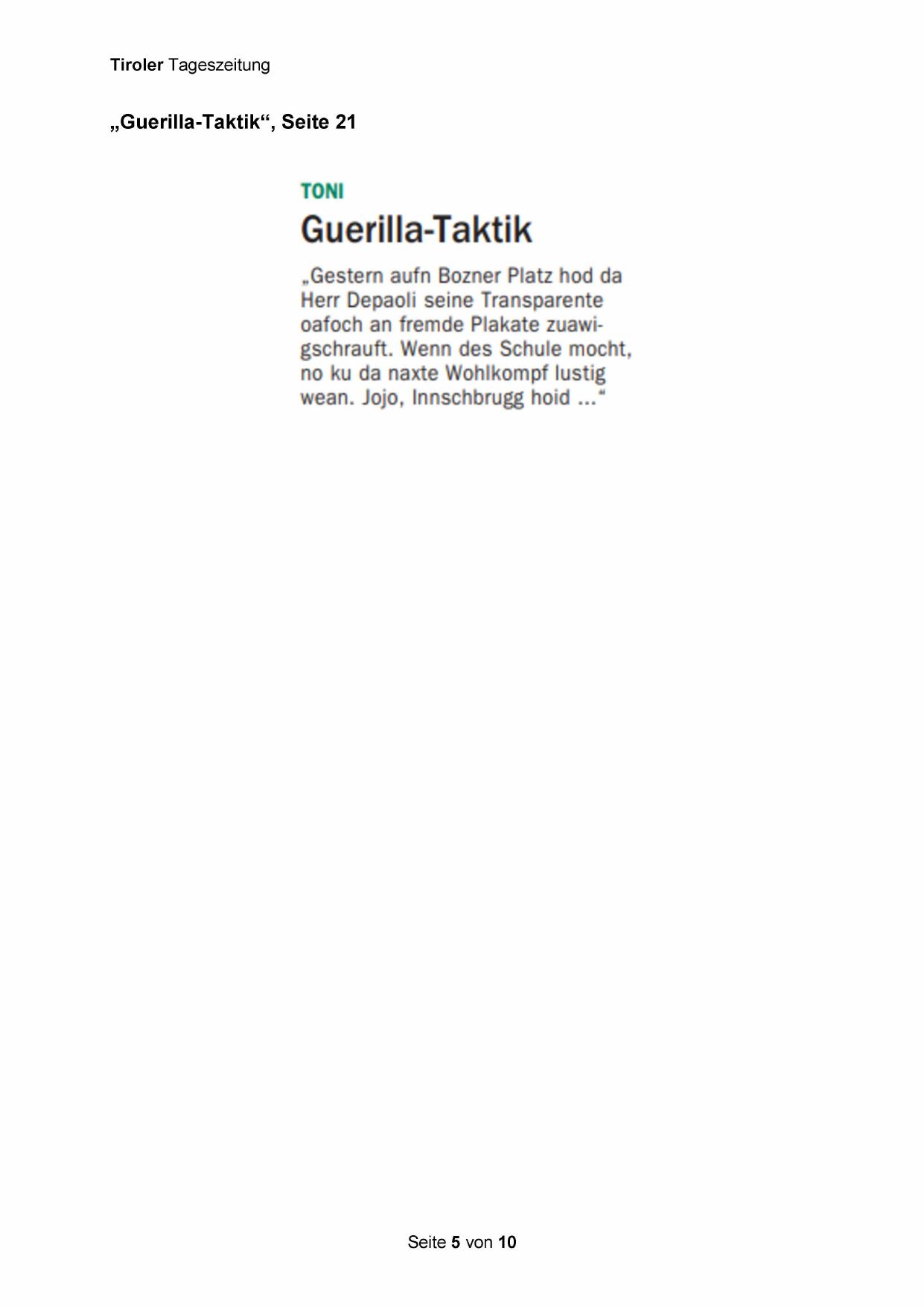 Tiroler Tageszeitung

„Guerilla-Taktik“, Seite 21

TONI

Guerilla-Taktik

„Gestern aufn Bozner Platz hod da Herr Depaoli seine Transparente oafoch an fremde Plakate zuawigschrauft. Wenn des Schule mocht, no ku da naxte Wohlkompf lustig wean. Jojo, Innschbrugg hoid ...“

Seite 5 von 10